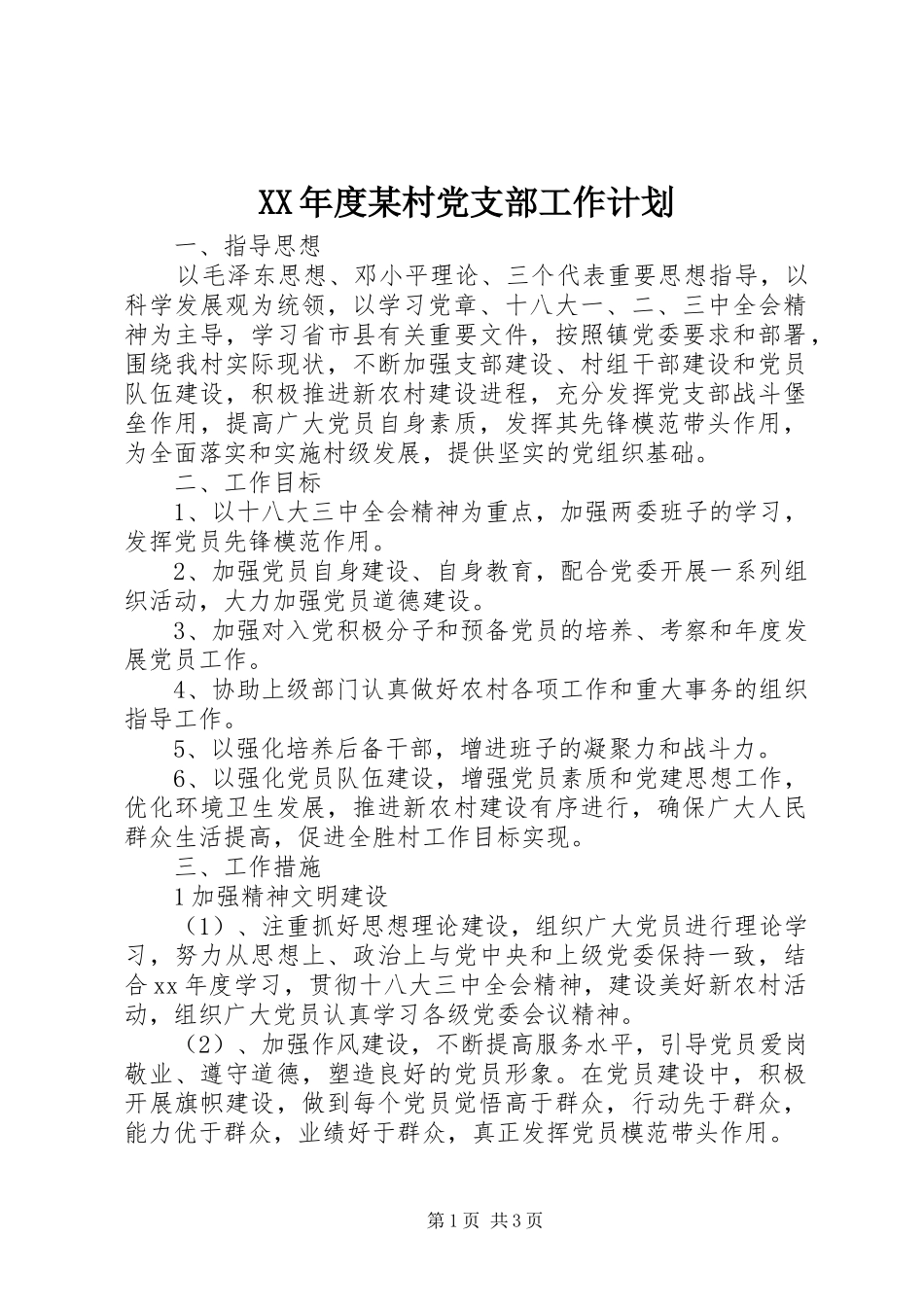 XX年度某村党支部工作计划

一、指导思想

以毛泽东思想、邓小平理论、三个代表重要思想指导，以科学发展观为统领，以学习党章、十八大一、二、三中全会精神为主导，学习省市县有关重要文件，按照镇党委要求和部署，围绕我村实际现状，不断加强支部建设、村组干部建设和党员队伍建设，积极推进新农村建设进程，充分发挥党支部战斗堡垒作用，提高广大党员自身素质，发挥其先锋模范带头作用，为全面落实和实施村级发展，提供坚实的党组织基础。

二、工作目标

1、以十八大三中全会精神为重点，加强两委班子的学习，发挥党员先锋模范作用。

2、加强党员自身建设、自身教育，配合党委开展一系列组织活动，大力加强党员道德建设。

3、加强对入党积极分子和预备党员的培养、考察和年度发展党员工作。

4、协助上级部门认真做好农村各项工作和重大事务的组织指导工作。

5、以强化培养后备干部，增进班子的凝聚力和战斗力。

6、以强化党员队伍建设，增强党员素质和党建思想工作，优化环境卫生发展，推进新农村建设有序进行，确保广大人民群众生活提高，促进全胜村工作目标实现。

三、工作措施

1加强精神文明建设

（1）、注重抓好思想理论建设，组织广大党员进行理论学习，努力从思想上、政治上与党中央和上级党委保持一致，结合xx年度学习，贯彻十八大三中全会精神，建设美好新农村活动，组织广大党员认真学习各级党委会议精神。

（2）、加强作风建设，不断提高服务水平，引导党员爱岗敬业、遵守道德，塑造良好的党员形象。在党员建设中，积极开展旗帜建设，做到每个党员觉悟高于群众，行动先于群众，能力优于群众，业绩好于群众，真正发挥党员模范带头作用。

第1页 共3页